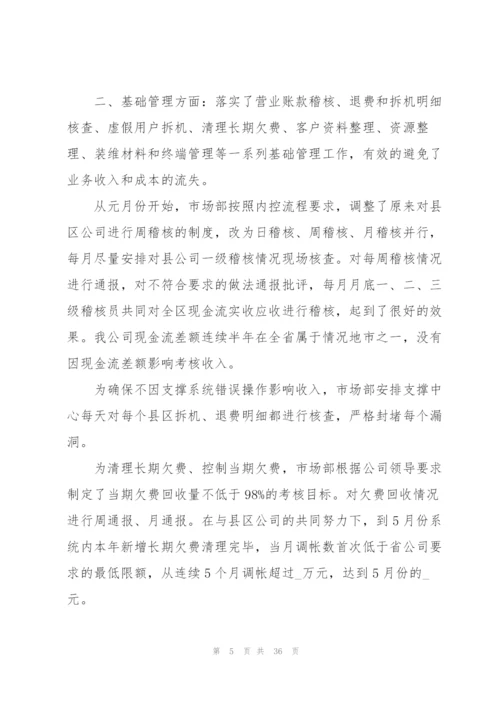 二、基础管理方面：落实了营业账款稽核、退费和拆机明细核查、虚假用户拆机、清理长期欠费、客户资料整理、资源整理、装维材料和终端管理等一系列基础管理工作，有效的避免了业务收入和成本的流失。

从元月份开始，市场部按照内控流程要求，调整了原来对县区公司进行周稽核的制度，改为日稽核、周稽核、月稽核并行，每月尽量安排对县公司一级稽核情况现场核查。对每周稽核情况进行通报，对不符合要求的做法通报批评，每月月底一、二、三级稽核员共同对全区现金流实收应收进行稽核，起到了很好的效果。我公司现金流差额连续半年在全省属于情况地市之一，没有因现金流差额影响考核收入。

为确保不因支撑系统错误操作影响收入，市场部安排支撑中心每天对每个县区拆机、退费明细都进行核查，严格封堵每个漏洞。

为清理长期欠费、控制当期欠费，市场部根据公司领导要求制定了当期欠费回收量不低于98%的考核目标。对欠费回收情况进行周通报、月通报。在与县区公司的共同努力下，到5月份系统内本年新增长期欠费清理完毕，当月调帐数首次低于省公司要求的最低限额，从连续5个月调帐超过_万元，达到5月份的_元。

第 5 页 共 36 页